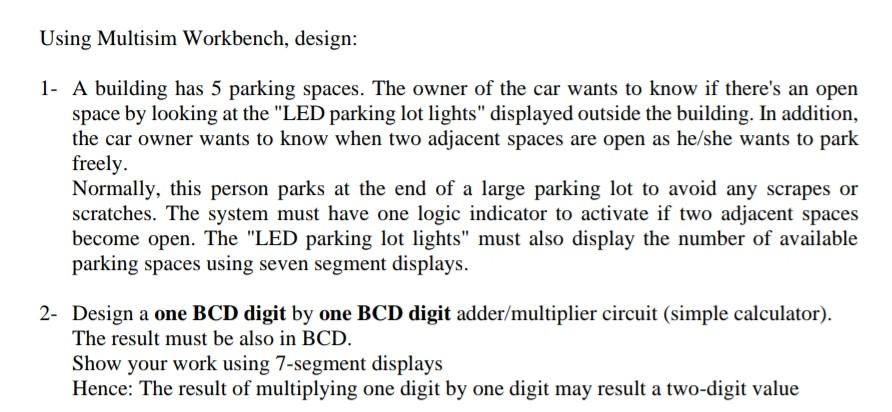 Using Multisim Workbench, design:

1- A building has 5 parking spaces. The owner of the car wants to know if there's an open space by looking at the "LED parking lot lights" displayed outside the building. In addition, the car owner wants to know when two adjacent spaces are open as he/she wants to park freely.

Normally, this person parks at the end of a large parking lot to avoid any scrapes or scratches. The system must have one logic indicator to activate if two adjacent spaces become open. The "LED parking lot lights" must also display the number of available parking spaces using seven segment displays.

2- Design a one BCD digit by one BCD digit adder/multiplier circuit (simple calculator). The result must be also in BCD.

Show your work using 7-segment displays

Hence: The result of multiplying one digit by one digit may result a two-digit value